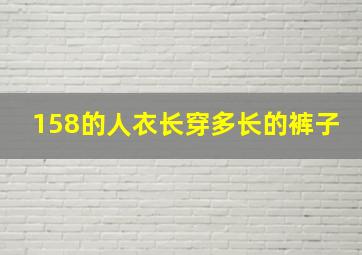 158的人衣长穿多长的裤子